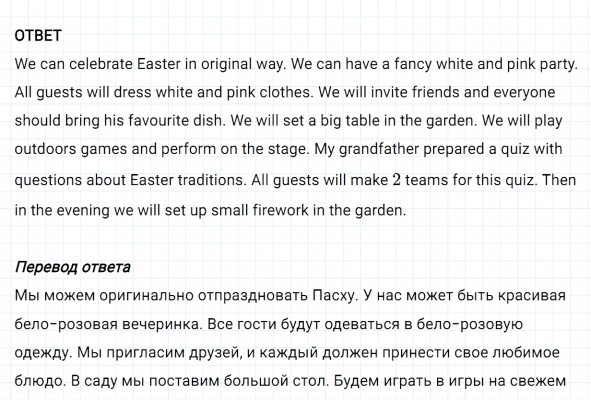 ОТВЕТ
We can celebrate Easter in original way. We can have a fancy white and pink party. All guests will dress white and pink clothes. We will invite friends and everyone should bring his favourite dish. We will set a big table in the garden. We will play outdoors games and perform on the stage. My grandfather prepared a quiz with questions about Easter traditions. All guests will make 2 teams for this quiz. Then in the evening we will set up small firework in the garden.

Перевод ответа
Мы можем оригинально отпраздновать Пасху. У нас может быть красивая бело-розовая вечеринка. Все гости будут одеваться в бело-розовую одежду. Мы пригласим друзей, и каждый должен принести свое любимое блюдо. В саду мы поставим большой стол. Будем играть в игры на свежем